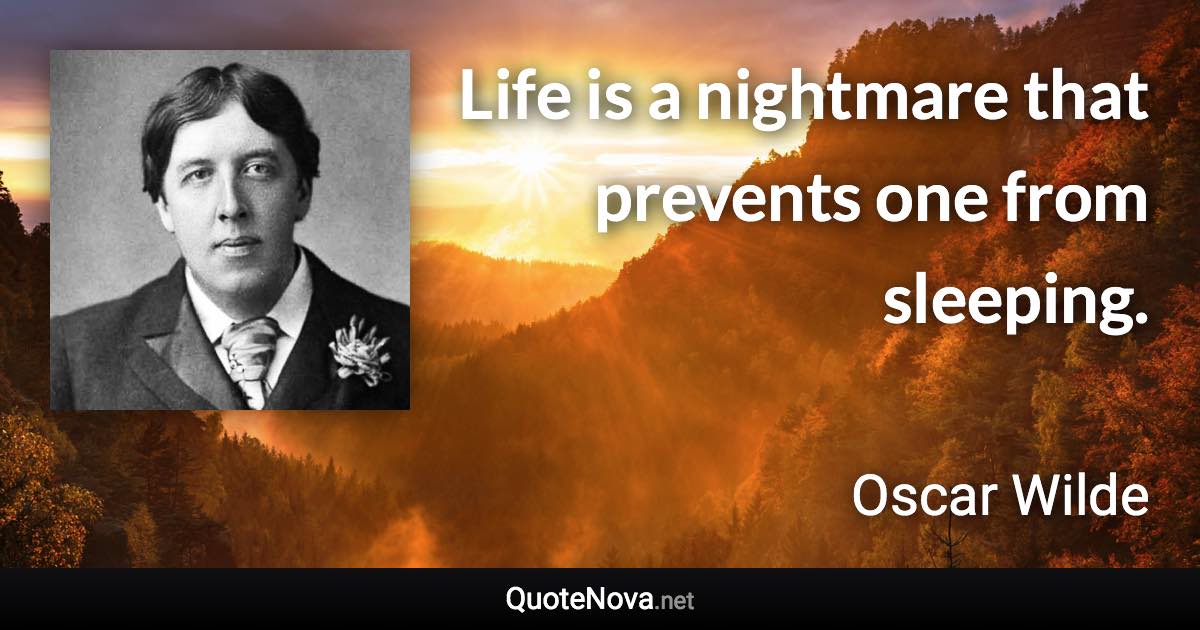 Life is a nightmare that prevents one from sleeping.

Oscar Wilde

QuoteNova.net